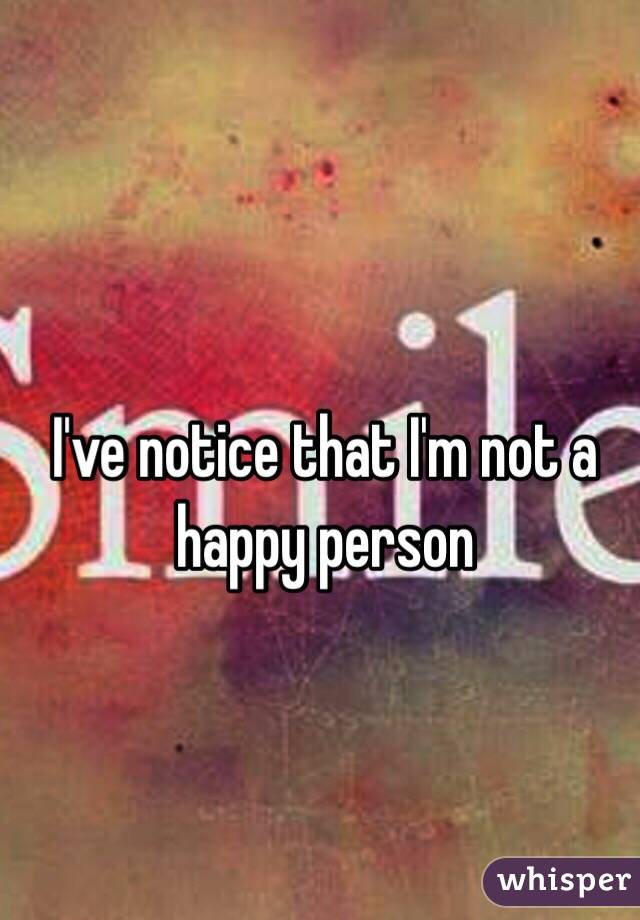 Smile

I've notice that I'm not a happy person

whisper